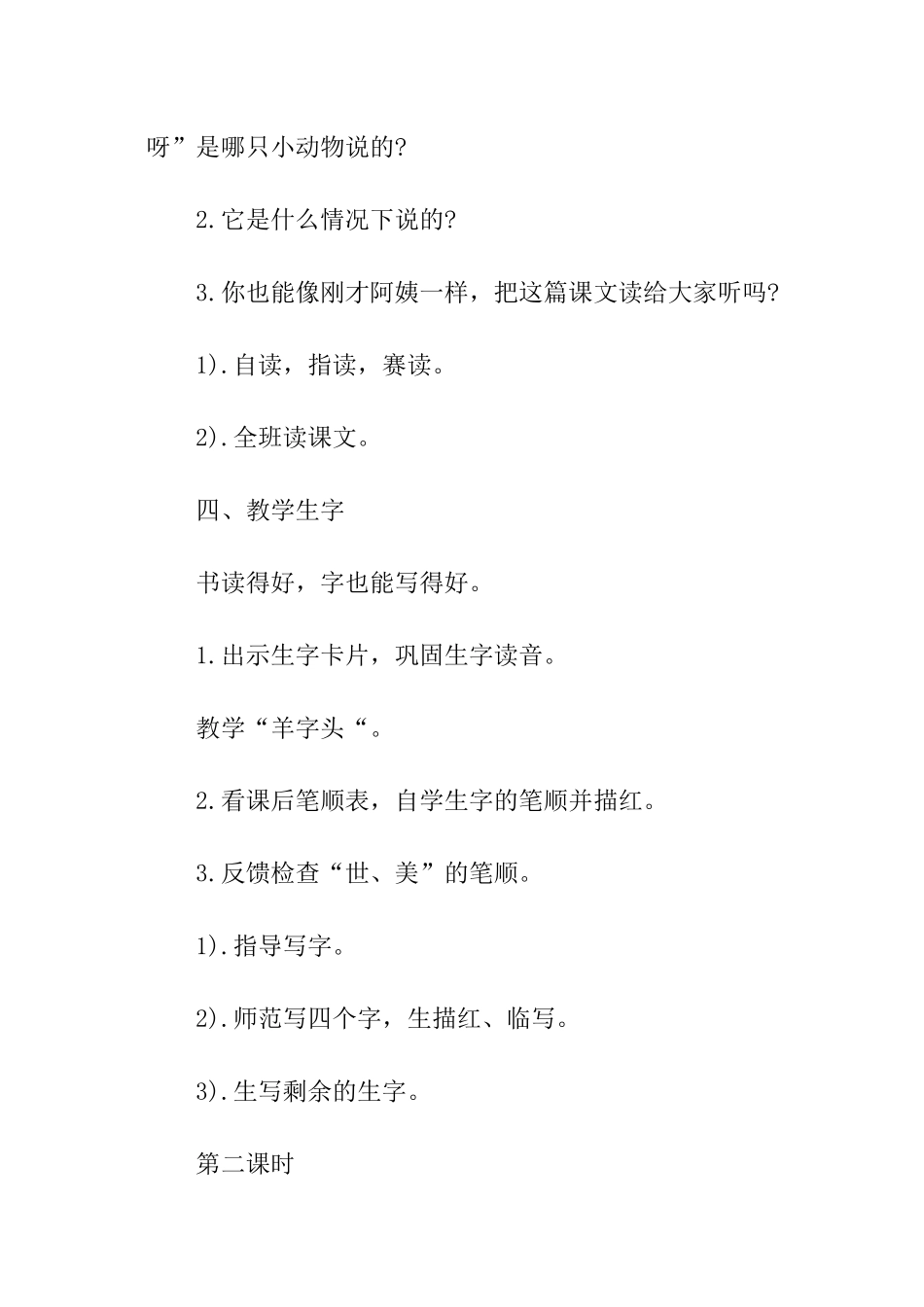 呀”是哪只小动物说的?

2.它是什么情况下说的?

3.你也能像刚才阿姨一样，把这篇课文读给大家听吗?

1).自读，指读，赛读。

2).全班读课文。

四、教学生字

书读得好，字也能写得好。

1.出示生字卡片，巩固生字读音。

教学“羊字头“。

2.看课后笔顺表，自学生字的笔顺并描红。

3.反馈检查“世、美”的笔顺。

1).指导写字。

2).师范写四个字，生描红、临写。

3).生写剩余的生字。

第二课时